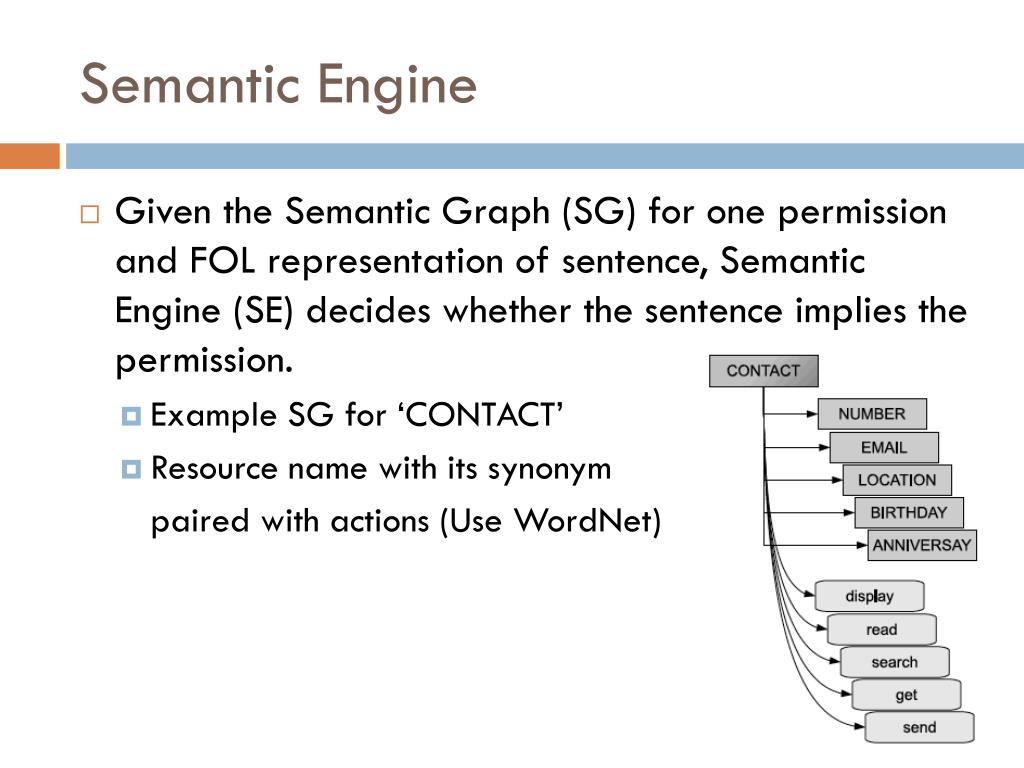 Semantic Engine

Given the Semantic Graph (SG) for one permission and FOL representation of sentence, Semantic Engine (SE) decides whether the sentence implies the permission.

Example SG for ‘CONTACT’

Resource name with its synonym paired with actions (Use WordNet)

CONTACT

NUMBER

EMAIL

LOCATION

BIRTHDAY

ANNIVERSAY

display

read

search

get

send